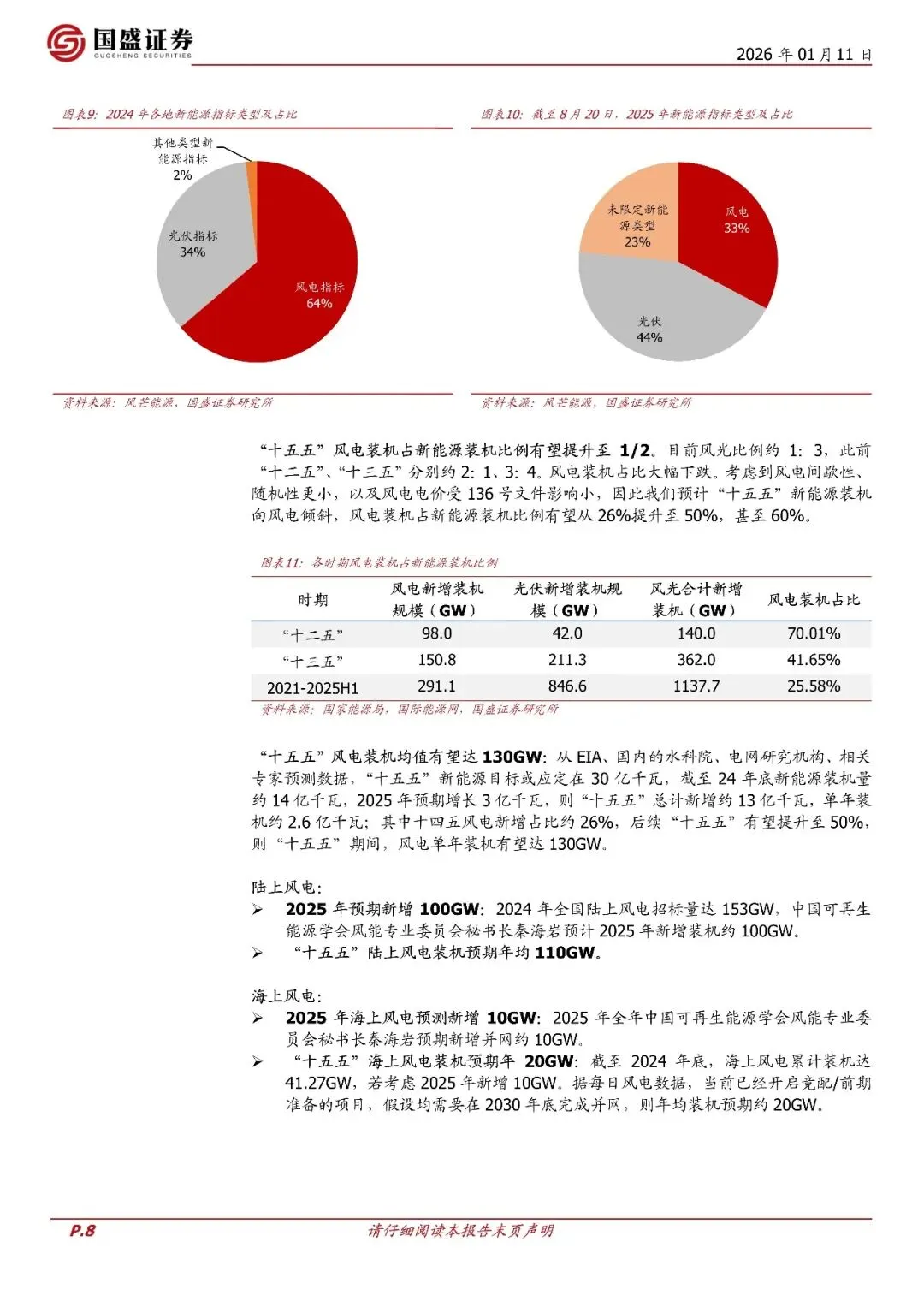 国盛证券
GUOSHENG SECURITIES

2026 年 01 月 11 日

图表9：2024 年各地新能源指标类型及占比

其他类型新能源指标
2%

光伏指标
34%

风电指标
64%

资料来源：风芒能源，国盛证券研究所

图表10：截至 8 月 20 日，2025 年新能源指标类型及占比

未限定新能源类型
23%

风电
33%

光伏
44%

资料来源：风芒能源，国盛证券研究所

“十五五”风电装机占新能源装机比例有望提升至 1/2。目前风光比例约 1：3，此前“十二五”、“十三五”分别约 2：1、3：4。风电装机占比大幅下跌。考虑到风电间歇性、随机性更小，以及风电电价受 136 号文件影响小，因此我们预计“十五五”新能源装机向风电倾斜，风电装机占新能源装机比例有望从 26%提升至 50%，甚至 60%。

图表11：各时期风电装机占新能源装机比例

| 时期 | 风电新增装机规模（GW） | 光伏新增装机规模（GW） | 风光合计新增装机（GW） | 风电装机占比 |
|---|---|---|---|---|
| “十二五” | 98.0 | 42.0 | 140.0 | 70.01% |
| “十三五” | 150.8 | 211.3 | 362.0 | 41.65% |
| 2021-2025H1 | 291.1 | 846.6 | 1137.7 | 25.58% |

资料来源：国家能源局，国际能源网，国盛证券研究所

“十五五”风电装机均值有望达 130GW：从 EIA、国内的水科院、电网研究机构、相关专家预测数据，“十五五”新能源目标或应定在 30 亿千瓦，截至 24 年底新能源装机量约 14 亿千瓦，2025 年预期增长 3 亿千瓦，则“十五五”总计新增约 13 亿千瓦，单年装机约 2.6 亿千瓦；其中十四五风电新增占比约 26%，后续“十五五”有望提升至 50%，则“十五五”期间，风电单年装机有望达 130GW。

陆上风电：
➢ 2025 年预期新增 100GW：2024 年全国陆上风电招标量达 153GW，中国可再生能源学会风能专业委员会秘书长秦海岩预计 2025 年新增装机约 100GW。
➢ “十五五”陆上风电装机预期年均 110GW。

海上风电：
➢ 2025 年海上风电预测新增 10GW：2025 年全年中国可再生能源学会风能专业委员会秘书长秦海岩预期新增并网约 10GW。
➢ “十五五”海上风电装机预期年 20GW：截至 2024 年底，海上风电累计装机达 41.27GW，若考虑 2025 年新增 10GW。据每日风电数据，当前已经开启竞配/前期准备的项目，假设均需要在 2030 年底完成并网，则年均装机预期约 20GW。

P.8

请仔细阅读本报告末页声明